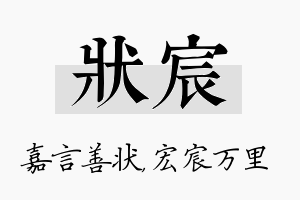 状宸

嘉言善状,宏宸万里